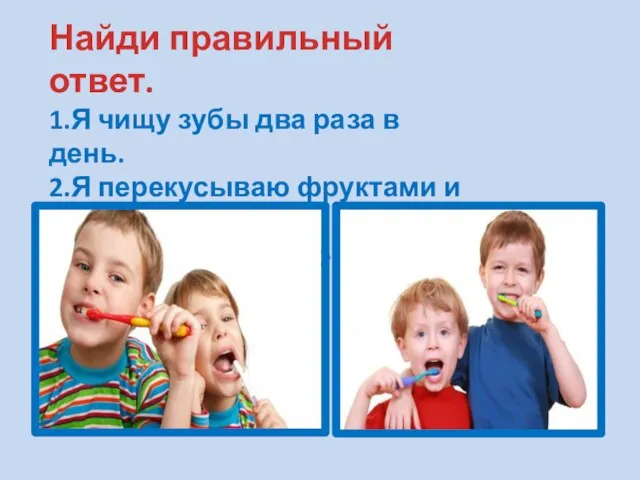 Найди правильный ответ.

1.Я чищу зубы два раза в день.
2.Я перекусываю фруктами и